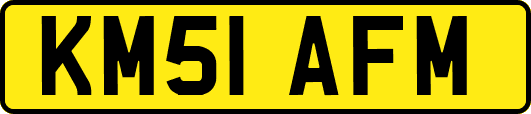 KM51 AFM